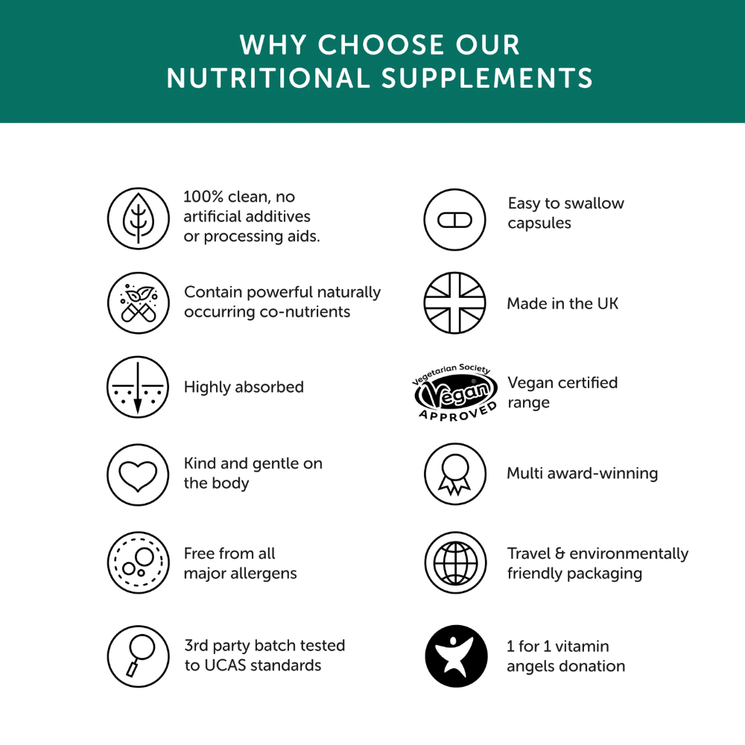 WHY CHOOSE OUR NUTRITIONAL SUPPLEMENTS

100% clean, no artificial additives or processing aids.

Contain powerful naturally occurring co-nutrients

Highly absorbed

Kind and gentle on the body

Free from all major allergens

3rd party batch tested to UCAS standards

Easy to swallow capsules

Made in the UK

Vegetarian Society Vegan APPROVED

Vegan certified range

Multi award-winning

Travel & environmentally friendly packaging

1 for 1 vitamin angels donation